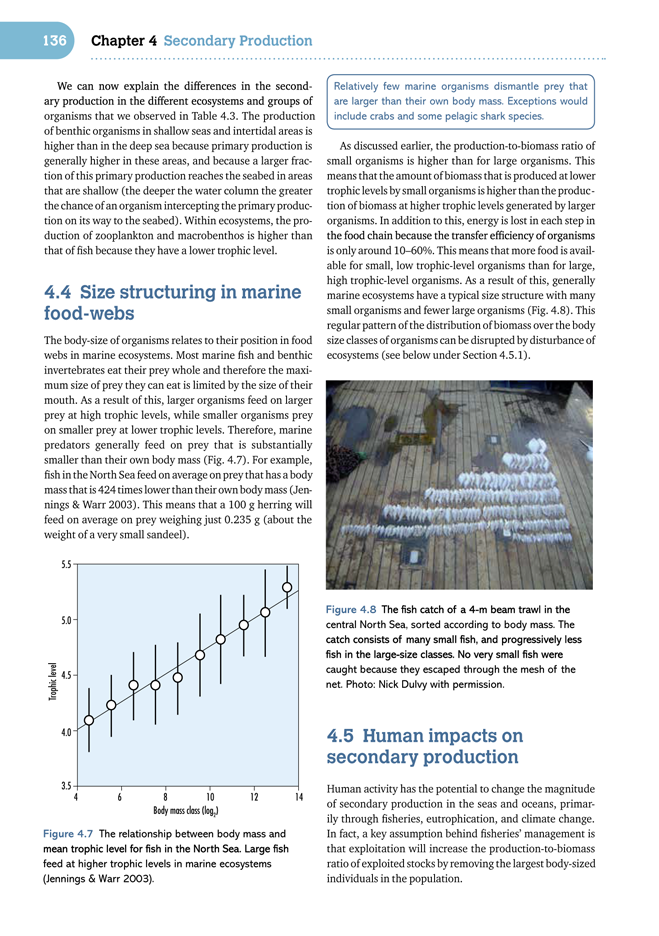 136 Chapter 4 Secondary Production

We can now explain the differences in the secondary production in the different ecosystems and groups of organisms that we observed in Table 4.3. The production of benthic organisms in shallow seas and intertidal areas is higher than in the deep sea because primary production is generally higher in these areas, and because a larger fraction of this primary production reaches the seabed in areas that are shallow (the deeper the water column the greater the chance of an organism intercepting the primary production on its way to the seabed). Within ecosystems, the production of zooplankton and macrobenthos is higher than that of fish because they have a lower trophic level.

4.4 Size structuring in marine food-webs

The body-size of organisms relates to their position in food webs in marine ecosystems. Most marine fish and benthic invertebrates eat their prey whole and therefore the maximum size of prey they can eat is limited by the size of their mouth. As a result of this, larger organisms feed on larger prey at high trophic levels, while smaller organisms prey on smaller prey at lower trophic levels. Therefore, marine predators generally feed on prey that is substantially smaller than their own body mass (Fig. 4.7). For example, fish in the North Sea feed on average on prey that has a body mass that is 424 times lower than their own body mass (Jennings & Warr 2003). This means that a 100 g herring will feed on average on prey weighing just 0.235 g (about the weight of a very small sandeel).

5.5
5.0
4.5
4.0
3.5
Trophic level
4 6 8 10 12 14
Body mass class ($\log_2$)

Figure 4.7 The relationship between body mass and mean trophic level for fish in the North Sea. Large fish feed at higher trophic levels in marine ecosystems (Jennings & Warr 2003).

Relatively few marine organisms dismantle prey that are larger than their own body mass. Exceptions would include crabs and some pelagic shark species.

As discussed earlier, the production-to-biomass ratio of small organisms is higher than for large organisms. This means that the amount of biomass that is produced at lower trophic levels by small organisms is higher than the production of biomass at higher trophic levels generated by larger organisms. In addition to this, energy is lost in each step in the food chain because the transfer efficiency of organisms is only around 10–60%. This means that more food is available for small, low trophic-level organisms than for large, high trophic-level organisms. As a result of this, generally marine ecosystems have a typical size structure with many small organisms and fewer large organisms (Fig. 4.8). This regular pattern of the distribution of biomass over the body size classes of organisms can be disrupted by disturbance of ecosystems (see below under Section 4.5.1).

Figure 4.8 The fish catch of a 4-m beam trawl in the central North Sea, sorted according to body mass. The catch consists of many small fish, and progressively less fish in the large-size classes. No very small fish were caught because they escaped through the mesh of the net. Photo: Nick Dulvy with permission.

4.5 Human impacts on secondary production

Human activity has the potential to change the magnitude of secondary production in the seas and oceans, primarily through fisheries, eutrophication, and climate change. In fact, a key assumption behind fisheries' management is that exploitation will increase the production-to-biomass ratio of exploited stocks by removing the largest body-sized individuals in the population.